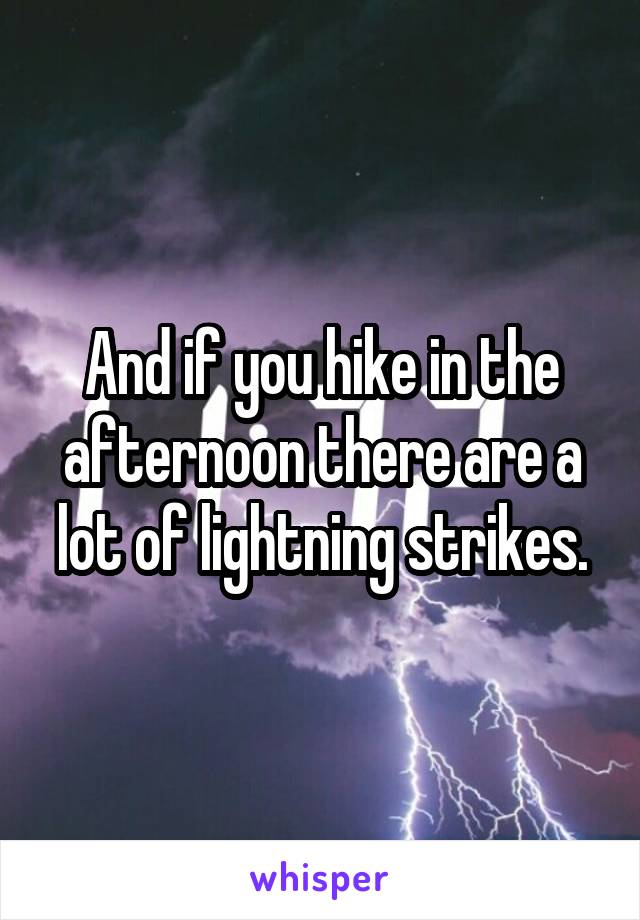 And if you hike in the afternoon there are a lot of lightning strikes.

whisper